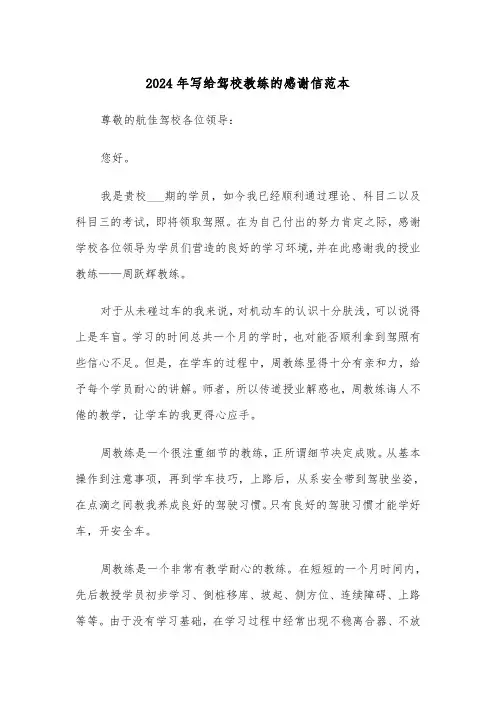 2024年写给驾校教练的感谢信范本

尊敬的航佳驾校各位领导：

您好。

我是贵校___期的学员，如今我已经顺利通过理论、科目二以及科目三的考试，即将领取驾照。在为自己付出的努力肯定之际，感谢学校各位领导为学员们营造的良好的学习环境，并在此感谢我的授业教练——周跃辉教练。

对于从未碰过车的我来说，对机动车的认识十分肤浅，可以说得上是车盲。学习的时间总共一个月的学时，也对能否顺利拿到驾照有些信心不足。但是，在学车的过程中，周教练显得十分有亲和力，给予每个学员耐心的讲解。师者，所以传道授业解惑也，周教练诲人不倦的教学，让学车的我更得心应手。

周教练是一个很注重细节的教练，正所谓细节决定成败。从基本操作到注意事项，再到学车技巧，上路后，从系安全带到驾驶坐姿，在点滴之间教我养成良好的驾驶习惯。只有良好的驾驶习惯才能学好车，开安全车。

周教练是一个非常有教学耐心的教练。在短短的一个月时间内，先后教授学员初步学习、倒桩移库、坡起、侧方位、连续障碍、上路等等。由于没有学习基础，在学习过程中经常出现不稳离合器、不放